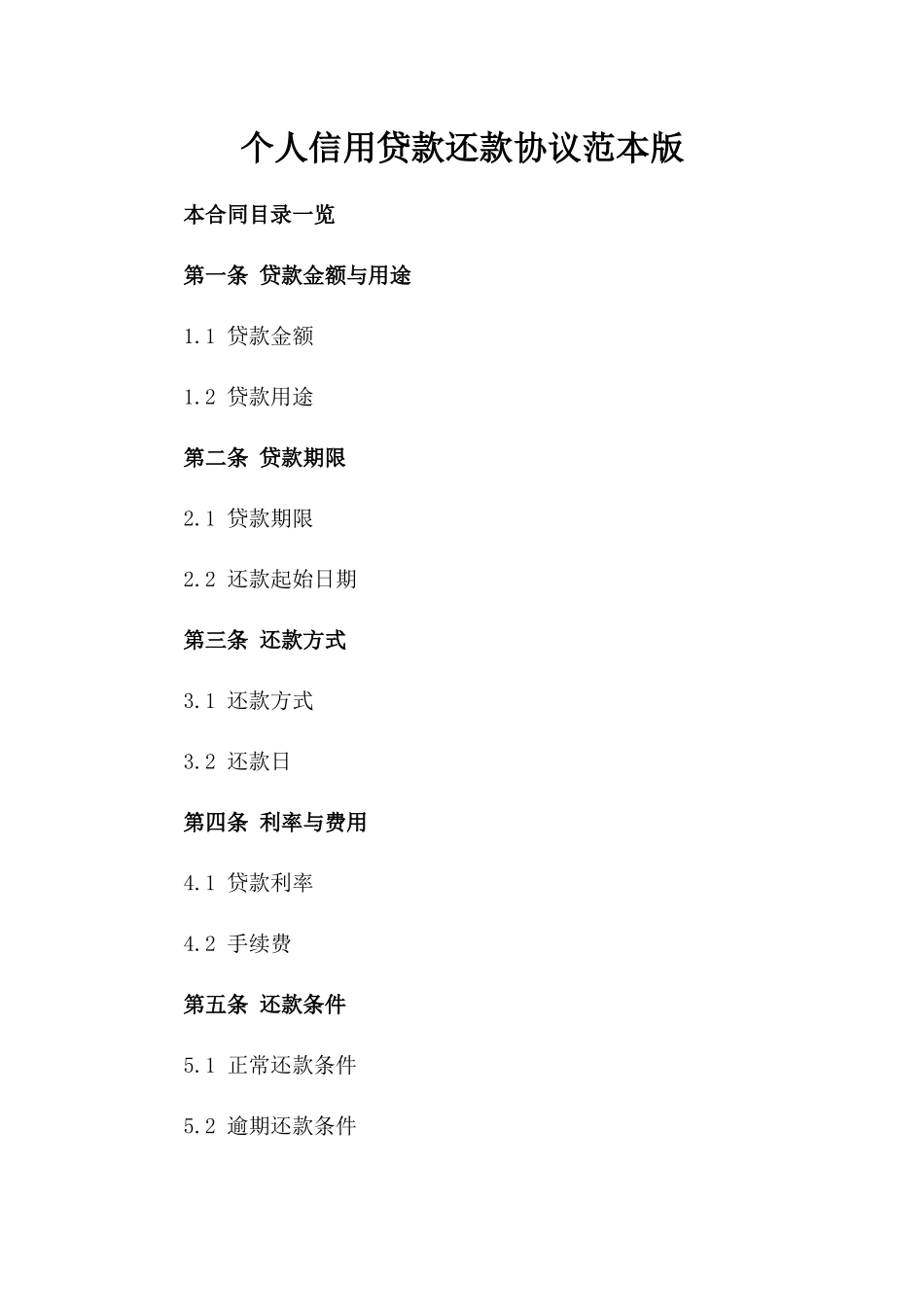 个人信用贷款还款协议范本版

本合同目录一览

第一条 贷款金额与用途

1.1 贷款金额

1.2 贷款用途

第二条 贷款期限

2.1 贷款期限

2.2 还款起始日期

第三条 还款方式

3.1 还款方式

3.2 还款日

第四条 利率与费用

4.1 贷款利率

4.2 手续费

第五条 还款条件

5.1 正常还款条件

5.2 逾期还款条件